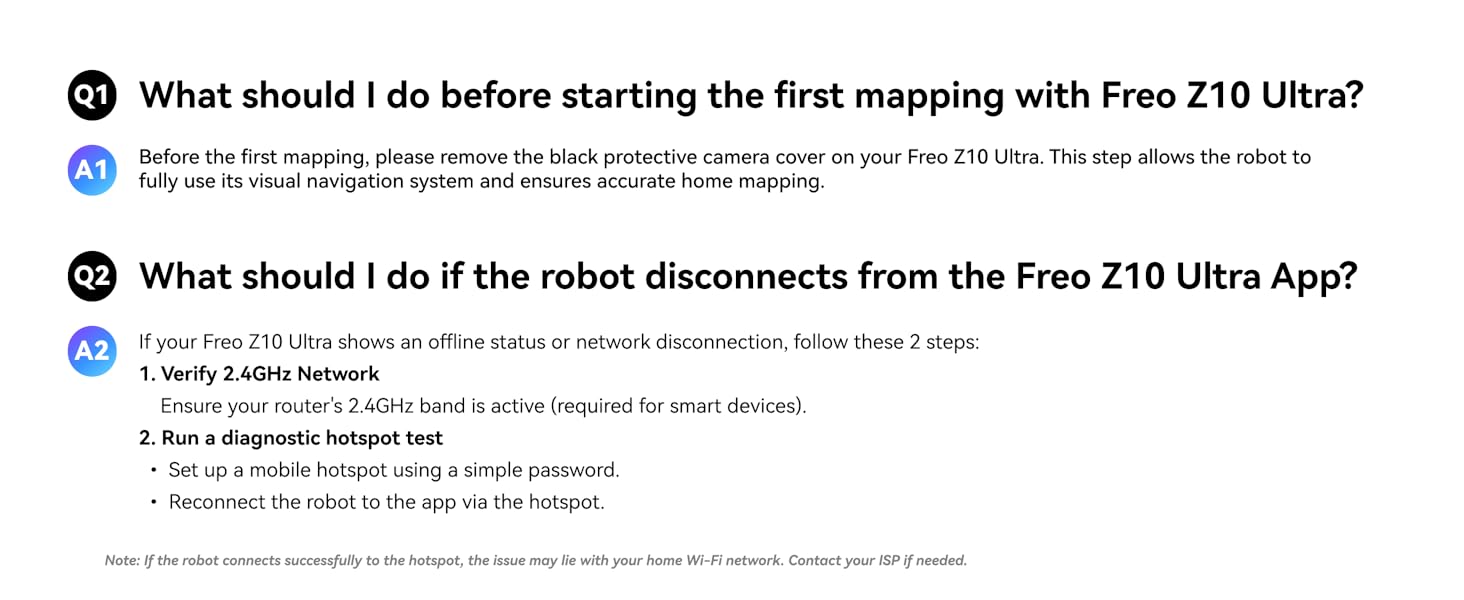 Q1 What should I do before starting the first mapping with Freo Z10 Ultra?

A1 Before the first mapping, please remove the black protective camera cover on your Freo Z10 Ultra. This step allows the robot to fully use its visual navigation system and ensures accurate home mapping.

Q2 What should I do if the robot disconnects from the Freo Z10 Ultra App?

A2 If your Freo Z10 Ultra shows an offline status or network disconnection, follow these 2 steps:

1. Verify 2.4GHz Network
Ensure your router's 2.4GHz band is active (required for smart devices).

2. Run a diagnostic hotspot test
• Set up a mobile hotspot using a simple password.
• Reconnect the robot to the app via the hotspot.

Note: If the robot connects successfully to the hotspot, the issue may lie with your home Wi-Fi network. Contact your ISP if needed.